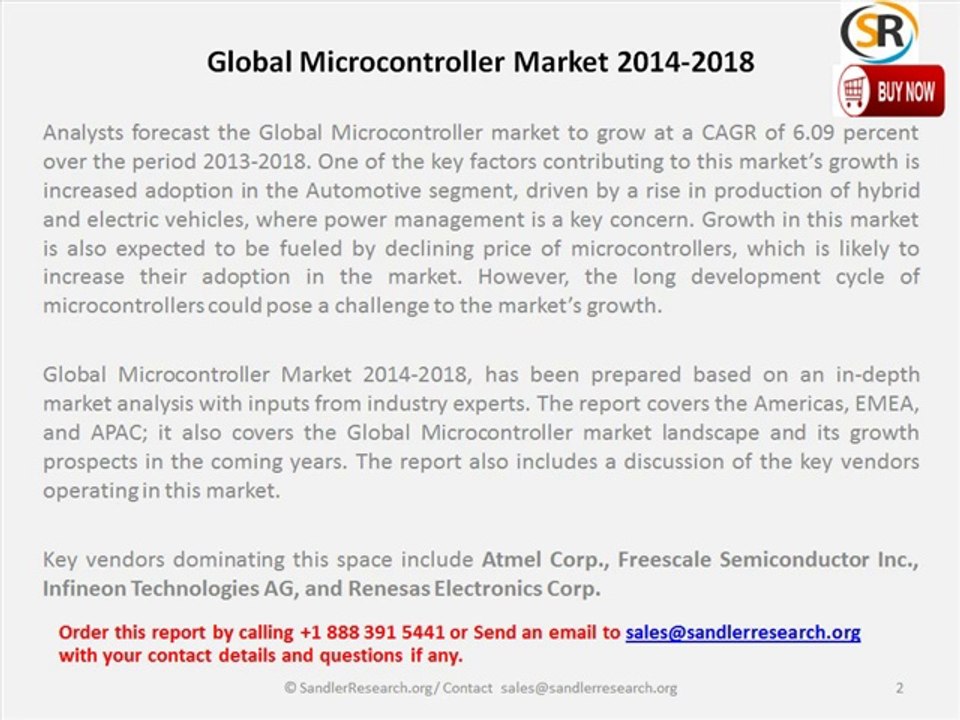 SR

BUY NOW

Global Microcontroller Market 2014-2018

Analysts forecast the Global Microcontroller market to grow at a CAGR of 6.09 percent over the period 2013-2018. One of the key factors contributing to this market's growth is increased adoption in the Automotive segment, driven by a rise in production of hybrid and electric vehicles, where power management is a key concern. Growth in this market is also expected to be fueled by declining price of microcontrollers, which is likely to increase their adoption in the market. However, the long development cycle of microcontrollers could pose a challenge to the market's growth.

Global Microcontroller Market 2014-2018, has been prepared based on an in-depth market analysis with inputs from industry experts. The report covers the Americas, EMEA, and APAC; it also covers the Global Microcontroller market landscape and its growth prospects in the coming years. The report also includes a discussion of the key vendors operating in this market.

Key vendors dominating this space include Atmel Corp., Freescale Semiconductor Inc., Infineon Technologies AG, and Renesas Electronics Corp.

Order this report by calling +1 888 391 5441 or Send an email to sales@sandlerresearch.org with your contact details and questions if any.

© SandlerResearch.org/ Contact sales@sandlerresearch.org

2